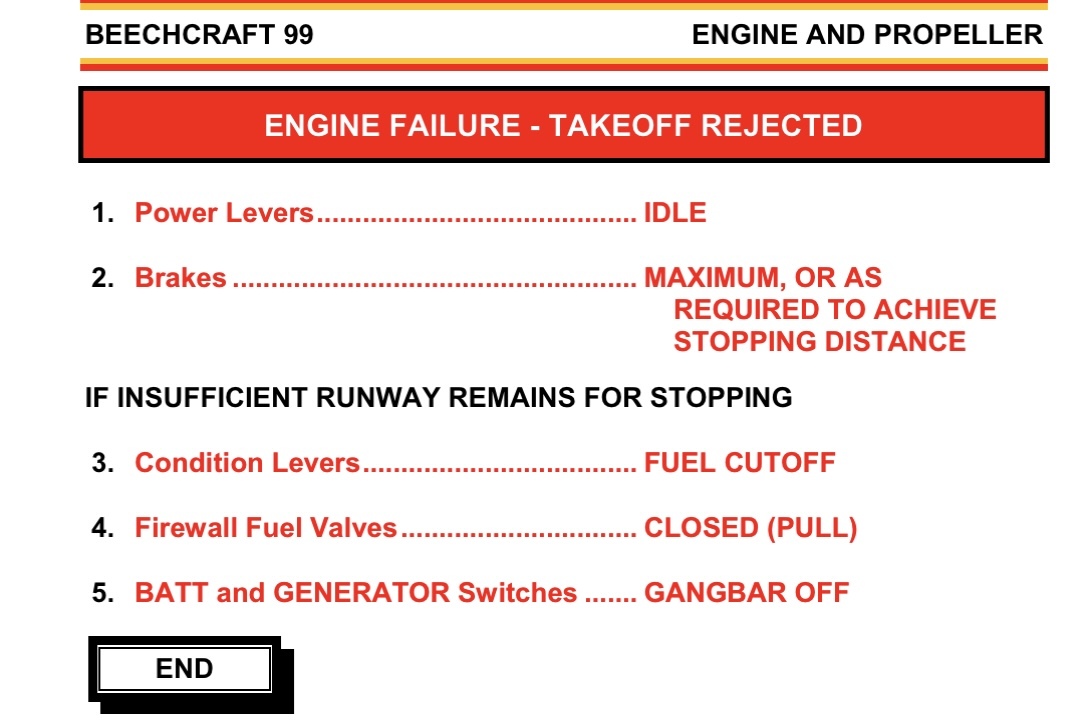 BEECHCRAFT 99 ENGINE AND PROPELLER

ENGINE FAILURE - TAKEOFF REJECTED

1. Power Levers IDLE

2. Brakes MAXIMUM, OR AS REQUIRED TO ACHIEVE STOPPING DISTANCE

IF INSUFFICIENT RUNWAY REMAINS FOR STOPPING

3. Condition Levers FUEL CUTOFF

4. Firewall Fuel Valves CLOSED (PULL)

5. BATT and GENERATOR Switches GANGBAR OFF

END